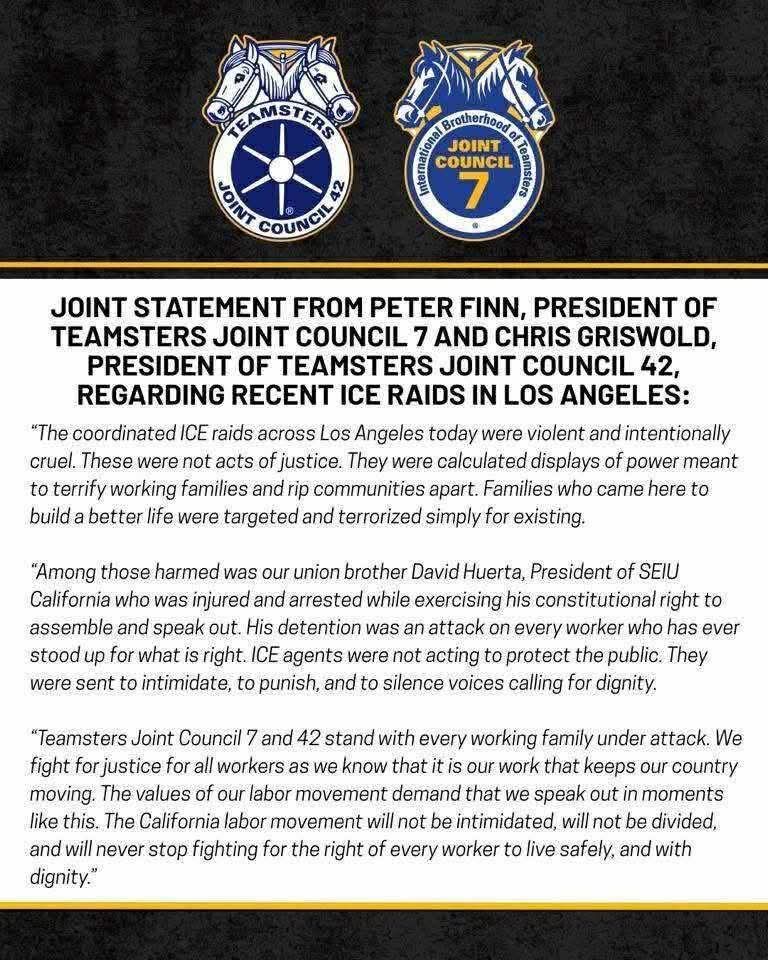 TEAMSTERS
JOINT COUNCIL 42

International Brotherhood of Teamsters
JOINT COUNCIL 7

JOINT STATEMENT FROM PETER FINN, PRESIDENT OF TEAMSTERS JOINT COUNCIL 7 AND CHRIS GRISWOLD, PRESIDENT OF TEAMSTERS JOINT COUNCIL 42, REGARDING RECENT ICE RAIDS IN LOS ANGELES:

"The coordinated ICE raids across Los Angeles today were violent and intentionally cruel. These were not acts of justice. They were calculated displays of power meant to terrify working families and rip communities apart. Families who came here to build a better life were targeted and terrorized simply for existing.

"Among those harmed was our union brother David Huerta, President of SEIU California who was injured and arrested while exercising his constitutional right to assemble and speak out. His detention was an attack on every worker who has ever stood up for what is right. ICE agents were not acting to protect the public. They were sent to intimidate, to punish, and to silence voices calling for dignity.

"Teamsters Joint Council 7 and 42 stand with every working family under attack. We fight for justice for all workers as we know that it is our work that keeps our country moving. The values of our labor movement demand that we speak out in moments like this. The California labor movement will not be intimidated, will not be divided, and will never stop fighting for the right of every worker to live safely, and with dignity."